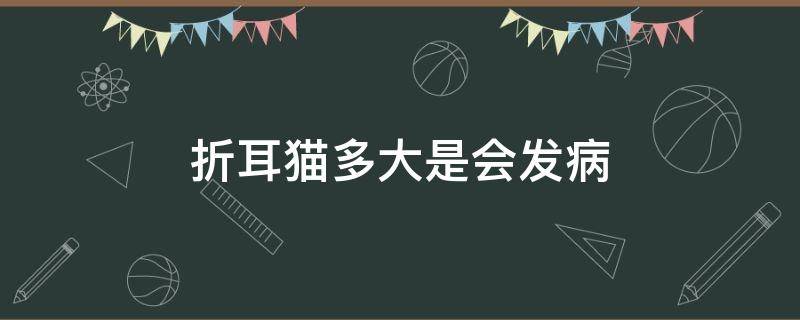 折耳猫多大是会发病